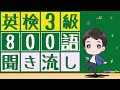 英検3級
800語
聞き流し